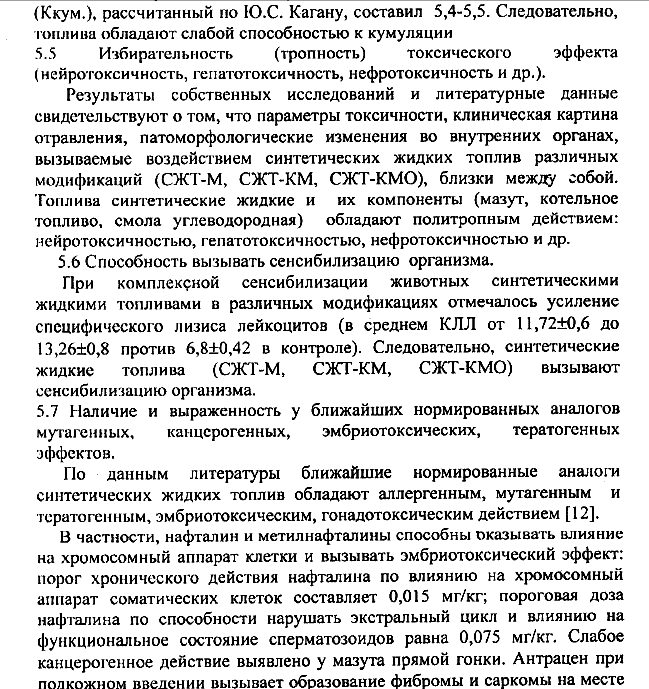 (Ккум.), рассчитанный по Ю.С. Кагану, составил 5,4-5,5. Следовательно, топлива обладают слабой способностью к кумуляции
5.5 Избирательность (тропность) токсического эффекта (нейротоксичность, гепатотоксичность, нефротоксичность и др.).

Результаты собственных исследований и литературные данные свидетельствуют о том, что параметры токсичности, клиническая картина отравления, патоморфологические изменения во внутренних органах, вызываемые воздействием синтетических жидких топлив различных модификаций (СЖТ-М, СЖТ-КМ, СЖТ-КМО), близки между собой. Топлива синтетические жидкие и их компоненты (мазут, котельное топливо, смола углеводородная) обладают политропным действием: нейротоксичностью, гепатотоксичностью, нефротоксичностью и др.

5.6 Способность вызывать сенсибилизацию организма.

При комплексной сенсибилизации животных синтетическими жидкими топливами в различных модификациях отмечалось усиление специфического лизиса лейкоцитов (в среднем КЛЛ от 11,72±0,6 до 13,26±0,8 против 6,8±0,42 в контроле). Следовательно, синтетические жидкие топлива (СЖТ-М, СЖТ-КМ, СЖТ-КМО) вызывают сенсибилизацию организма.
5.7 Наличие и выраженность у ближайших нормированных аналогов мутагенных, канцерогенных, эмбриотоксических, тератогенных эффектов.

По данным литературы ближайшие нормированные аналоги синтетических жидких топлив обладают аллергенным, мутагенным и тератогенным, эмбриотоксическим, гонадотоксическим действием [12].

В частности, нафталин и метилнафталины способны оказывать влияние на хромосомный аппарат клетки и вызывать эмбриотоксический эффект: порог хронического действия нафталина по влиянию на хромосомный аппарат соматических клеток составляет 0,015 мг/кг; пороговая доза нафталина по способности нарушать экстральный цикл и влиянию на функциональное состояние сперматозоидов равна 0,075 мг/кг. Слабое канцерогенное действие выявлено у мазута прямой гонки. Антрацен при подкожном введении вызывает образование фибромы и саркомы на месте